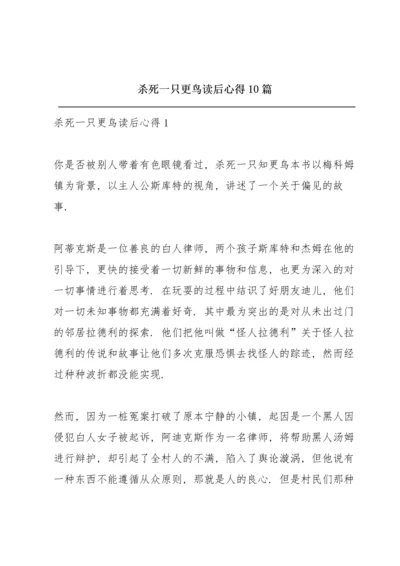 杀死一只更鸟读后心得10篇

杀死一只更鸟读后心得1

你是否被别人带着有色眼镜看过，杀死一只知更鸟本书以梅科姆镇为背景，以主人公斯库特的视角，讲述了一个关于偏见的故事.

阿蒂克斯是一位善良的白人律师，两个孩子斯库特和杰姆在他的引导下，更快的接受着一切新鲜的事物和信息，也更为深入的对一切事情进行着思考. 在玩耍的过程中结识了好朋友迪儿，他们对一切未知事物都充满着好奇. 其中最为突出的是对从未出过门的邻居拉德利的探索. 他们把他叫做“怪人拉德利”关于怪人拉德利的传说和故事让他们多次克服恐惧去找怪人的踪迹，然而经过种种波折都没能实现.

然而，因为一桩冤案打破了原本宁静的小镇，起因是一个黑人因侵犯白人女子被起诉，阿迪克斯作为一名律师，将帮助黑人汤姆进行辩护，却引起了全村人的不满，陷入了舆论漩涡，但他说有一种东西不能遵循从众原则，那就是人的良心. 但是村民们那种